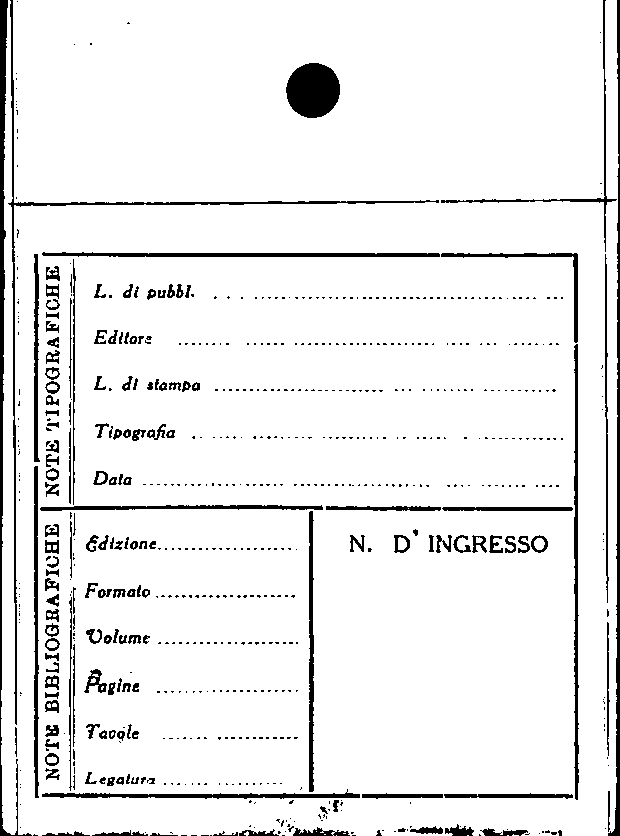 NOTE TIPOGRAFICHE

L. di pubbl. ____

Editore ____

L. di stampa ____

Tipografia ____

Data ____

NOTE BIBLIOGRAFICHE

Edizione ____

Formato ____

Volume ____

Pagine ____

Tavole ____

Legatura ____

N. D' INGRESSO